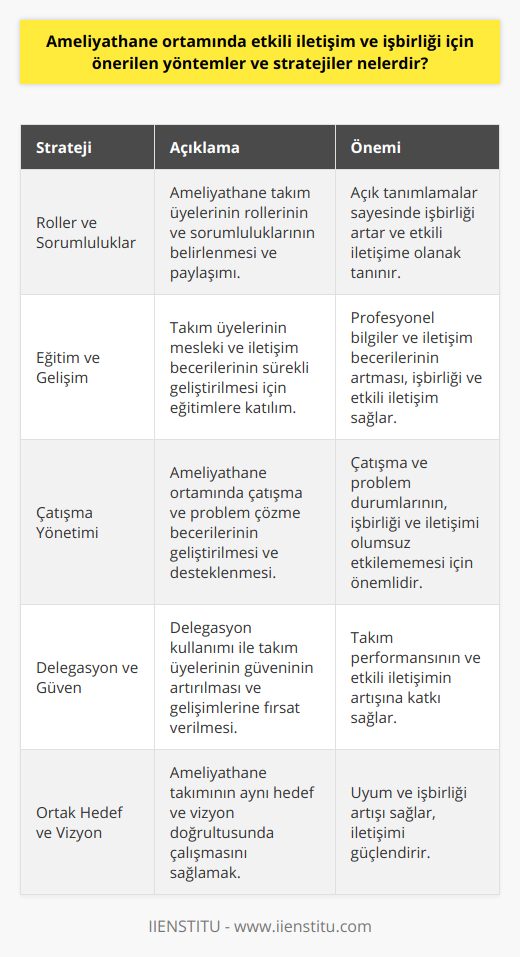 Ameliyathane ortamında etkili iletişim ve işbirliği için önerilen yöntemler ve stratejiler nelerdir?

| Strateji | Açıklama | Önemi |
|---|---|---|
| Roller ve Sorumluluklar | Ameliyathane takım üyelerinin rollerinin ve sorumluluklarının belirlenmesi ve paylaşımı. | Açık tanımlamalar sayesinde işbirliği artar ve etkili iletişime olanak tanınır. |
| Eğitim ve Gelişim | Takım üyelerinin mesleki ve iletişim becerilerinin sürekli geliştirilmesi için eğitimlere katılım. | Profesyonel bilgiler ve iletişim becerilerinin artması, işbirliği ve etkili iletişim sağlar. |
| Çatışma Yönetimi | Ameliyathane ortamında çatışma ve problem çözme becerilerinin geliştirilmesi ve desteklenmesi. | Çatışma ve problem durumlarının, işbirliği ve iletişimi olumsuz etkilememesi için önemlidir. |
| Delegasyon ve Güven | Delegasyon kullanımı ile takım üyelerinin güveninin artırılması ve gelişimlerine fırsat verilmesi. | Takım performansının ve etkili iletişimin artışına katkı sağlar. |
| Ortak Hedef ve Vizyon | Ameliyathane takımının aynı hedef ve vizyon doğrultusunda çalışmasını sağlamak. | Uyum ve işbirliği artışı sağlar, iletişimi güçlendirir. |

IIENSTITU - www.iienstitu.com